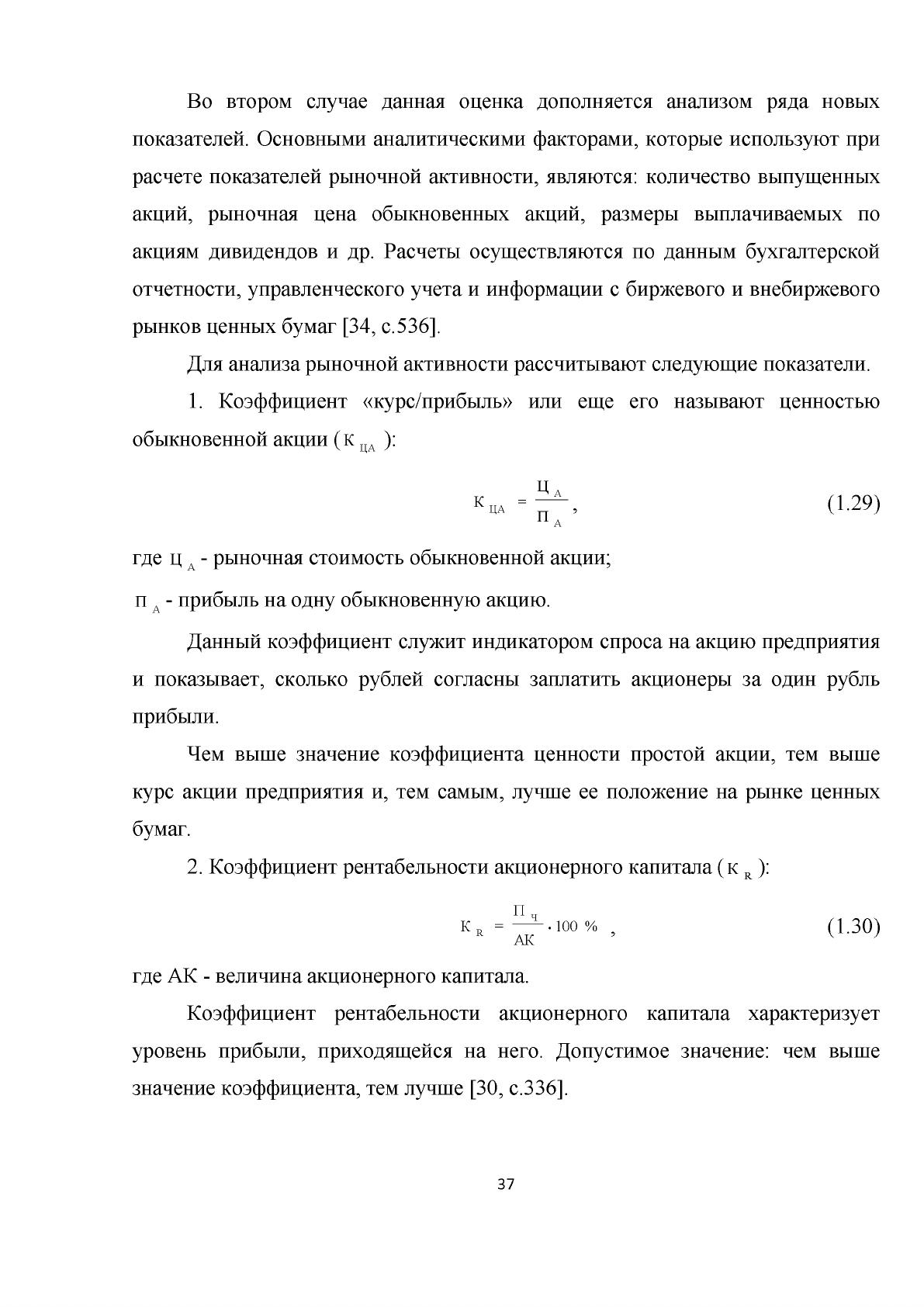 Во втором случае данная оценка дополняется анализом ряда новых показателей. Основными аналитическими факторами, которые используют при расчете показателей рыночной активности, являются: количество выпущенных акций, рыночная цена обыкновенных акций, размеры выплачиваемых по акциям дивидендов и др. Расчеты осуществляются по данным бухгалтерской отчетности, управленческого учета и информации с биржевого и внебиржевого рынков ценных бумаг [34, с.536].

Для анализа рыночной активности рассчитывают следующие показатели.

1. Коэффициент «курс/прибыль» или еще его называют ценностью обыкновенной акции ($К_{ЦА}$):

$К_{ЦА} = \frac{Ц_А}{П_А}$, (1.29)

где $Ц_А$ - рыночная стоимость обыкновенной акции;

$П_А$ - прибыль на одну обыкновенную акцию.

Данный коэффициент служит индикатором спроса на акцию предприятия и показывает, сколько рублей согласны заплатить акционеры за один рубль прибыли.

Чем выше значение коэффициента ценности простой акции, тем выше курс акции предприятия и, тем самым, лучше ее положение на рынке ценных бумаг.

2. Коэффициент рентабельности акционерного капитала ($К_R$):

$К_R = \frac{П_ч}{АК} \cdot 100\ \%$ , (1.30)

где АК - величина акционерного капитала.

Коэффициент рентабельности акционерного капитала характеризует уровень прибыли, приходящейся на него. Допустимое значение: чем выше значение коэффициента, тем лучше [30, с.336].

37